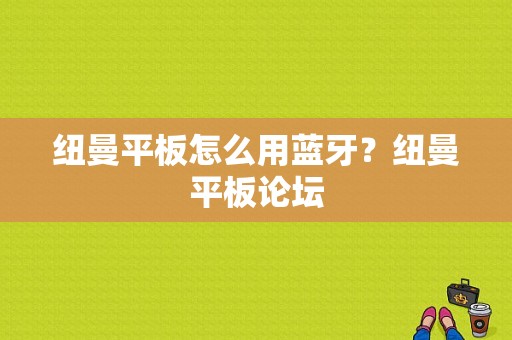 纽曼平板怎么用蓝牙？纽曼平板论坛